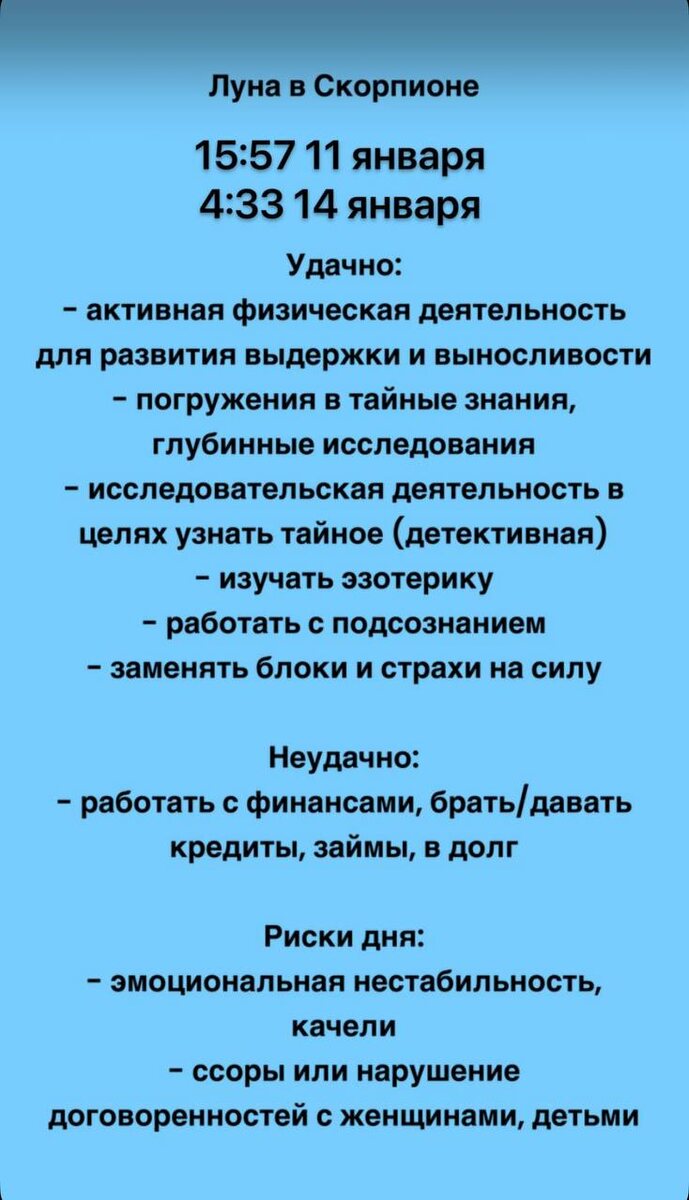 Луна в Скорпионе

15:57 11 января
4:33 14 января

Удачно:
- активная физическая деятельность для развития выдержки и выносливости
- погружения в тайные знания, глубинные исследования
- исследовательская деятельность в целях узнать тайное (детективная)
- изучать эзотерику
- работать с подсознанием
- заменять блоки и страхи на силу

Неудачно:
- работать с финансами, брать/давать кредиты, займы, в долг

Риски дня:
- эмоциональная нестабильность, качели
- ссоры или нарушение договоренностей с женщинами, детьми